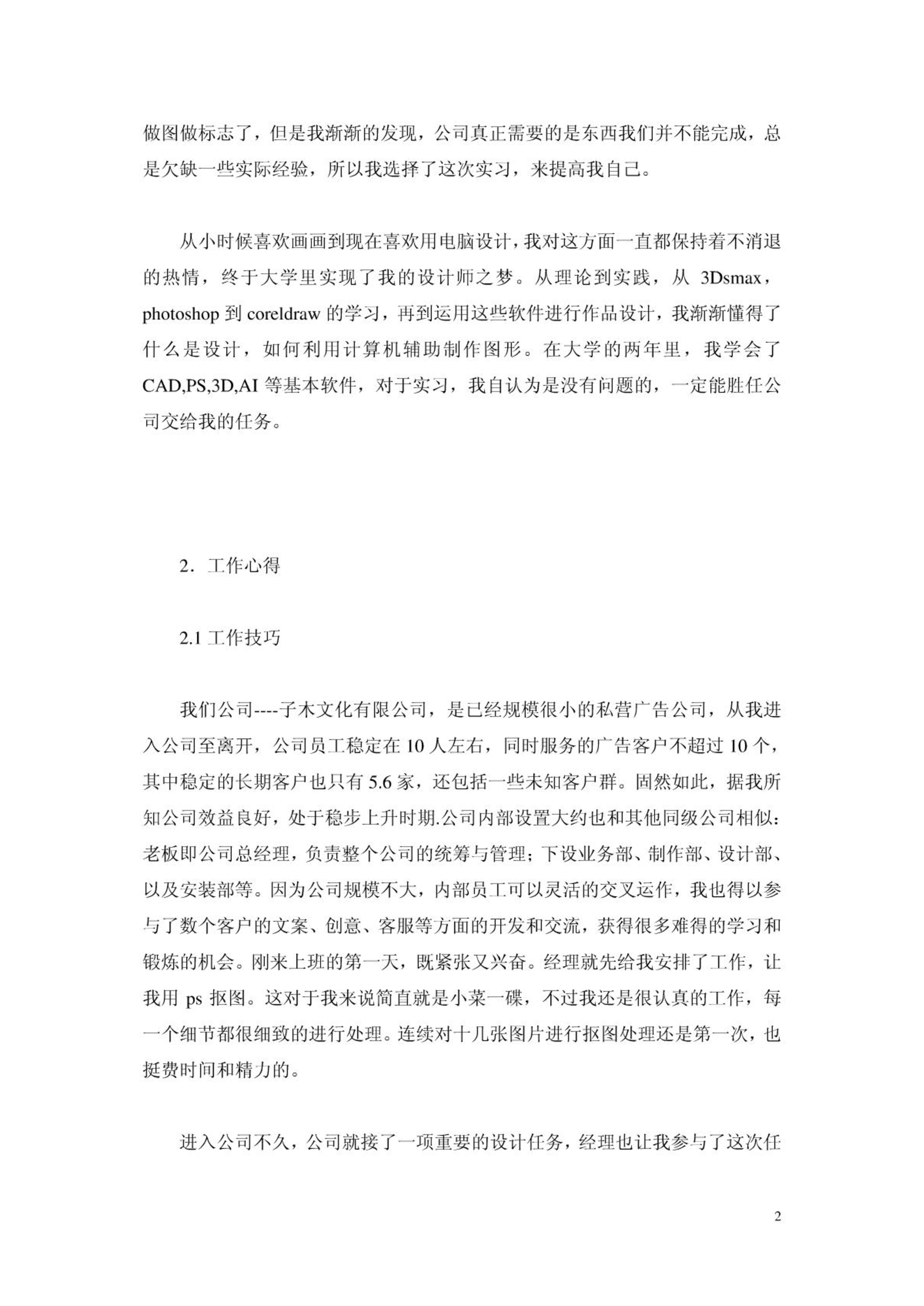 做图做标志了，但是我渐渐的发现，公司真正需要的是东西我们并不能完成，总是欠缺一些实际经验，所以我选择了这次实习，来提高我自己。

从小时候喜欢画画到现在喜欢用电脑设计，我对这方面一直都保持着不消退的热情，终于大学里实现了我的设计师之梦。从理论到实践，从 3Dsmax，photoshop 到 coreldraw 的学习，再到运用这些软件进行作品设计，我渐渐懂得了什么是设计，如何利用计算机辅助制作图形。在大学的两年里，我学会了 CAD,PS,3D,AI 等基本软件，对于实习，我自认为是没有问题的，一定能胜任公司交给我的任务。

2．工作心得

2.1 工作技巧

我们公司----子木文化有限公司，是已经规模很小的私营广告公司，从我进入公司至离开，公司员工稳定在 10 人左右，同时服务的广告客户不超过 10 个，其中稳定的长期客户也只有 5.6 家，还包括一些未知客户群。固然如此，据我所知公司效益良好，处于稳步上升时期.公司内部设置大约也和其他同级公司相似：老板即公司总经理，负责整个公司的统筹与管理；下设业务部、制作部、设计部、以及安装部等。因为公司规模不大，内部员工可以灵活的交叉运作，我也得以参与了数个客户的文案、创意、客服等方面的开发和交流，获得很多难得的学习和锻炼的机会。刚来上班的第一天，既紧张又兴奋。经理就先给我安排了工作，让我用 ps 抠图。这对于我来说简直就是小菜一碟，不过我还是很认真的工作，每一个细节都很细致的进行处理。连续对十几张图片进行抠图处理还是第一次，也挺费时间和精力的。

进入公司不久，公司就接了一项重要的设计任务，经理也让我参与了这次任

2